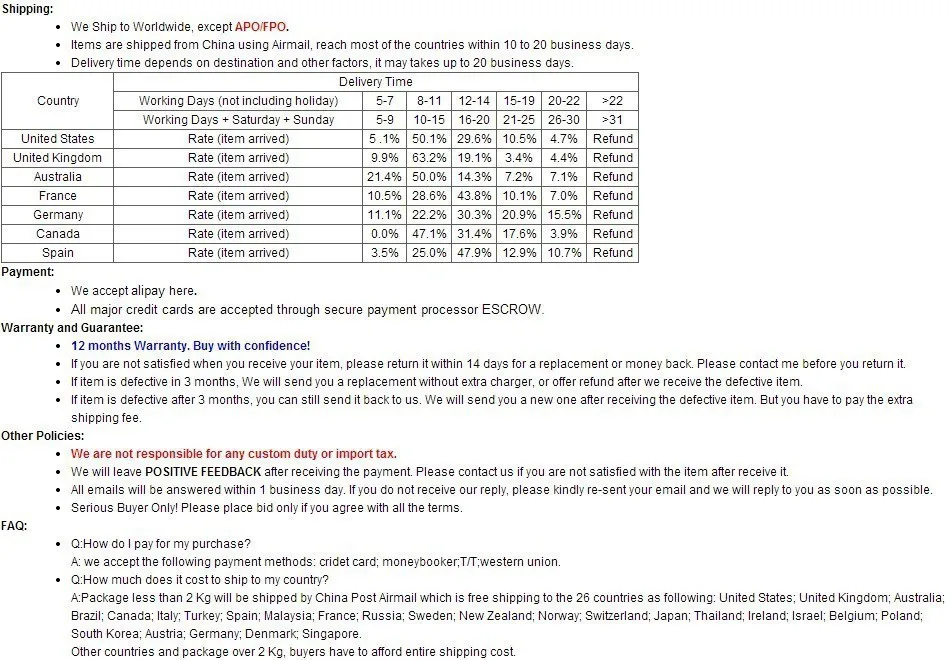 Shipping:

- We Ship to Worldwide, except APO/FPO.
- Items are shipped from China using Airmail, reach most of the countries within 10 to 20 business days.
- Delivery time depends on destination and other factors, it may takes up to 20 business days.

| Country | Delivery Time | | | | | | |
|---|---|---|---|---|---|---|---|
| | Working Days (not including holiday) | 5-7 | 8-11 | 12-14 | 15-19 | 20-22 | >22 |
| | Working Days + Saturday + Sunday | 5-9 | 10-15 | 16-20 | 21-25 | 26-30 | >31 |
| United States | Rate (item arrived) | 5 .1% | 50.1% | 29.6% | 10.5% | 4.7% | Refund |
| United Kingdom | Rate (item arrived) | 9.9% | 63.2% | 19.1% | 3.4% | 4.4% | Refund |
| Australia | Rate (item arrived) | 21.4% | 50.0% | 14.3% | 7.2% | 7.1% | Refund |
| France | Rate (item arrived) | 10.5% | 28.6% | 43.8% | 10.1% | 7.0% | Refund |
| Germany | Rate (item arrived) | 11.1% | 22.2% | 30.3% | 20.9% | 15.5% | Refund |
| Canada | Rate (item arrived) | 0.0% | 47.1% | 31.4% | 17.6% | 3.9% | Refund |
| Spain | Rate (item arrived) | 3.5% | 25.0% | 47.9% | 12.9% | 10.7% | Refund |

Payment:

- We accept alipay here.
- All major credit cards are accepted through secure payment processor ESCROW.

Warranty and Guarantee:

- 12 months Warranty. Buy with confidence!
- If you are not satisfied when you receive your item, please return it within 14 days for a replacement or money back. Please contact me before you return it.
- If item is defective in 3 months, We will send you a replacement without extra charger, or offer refund after we receive the defective item.
- If item is defective after 3 months, you can still send it back to us. We will send you a new one after receiving the defective item. But you have to pay the extra shipping fee.

Other Policies:

- We are not responsible for any custom duty or import tax.
- We will leave POSITIVE FEEDBACK after receiving the payment. Please contact us if you are not satisfied with the item after receive it.
- All emails will be answered within 1 business day. If you do not receive our reply, please kindly re-sent your email and we will reply to you as soon as possible.
- Serious Buyer Only! Please place bid only if you agree with all the terms.

FAQ:

- Q:How do I pay for my purchase?
A: we accept the following payment methods: cridet card; moneybooker;T/T;western union.
- Q:How much does it cost to ship to my country?
A:Package less than 2 Kg will be shipped by China Post Airmail which is free shipping to the 26 countries as following: United States; United Kingdom; Australia; Brazil; Canada; Italy; Turkey; Spain; Malaysia; France; Russia; Sweden; New Zealand; Norway; Switzerland; Japan; Thailand; Ireland; Israel; Belgium; Poland; South Korea; Austria; Germany; Denmark; Singapore.
Other countries and package over 2 Kg, buyers have to afford entire shipping cost.